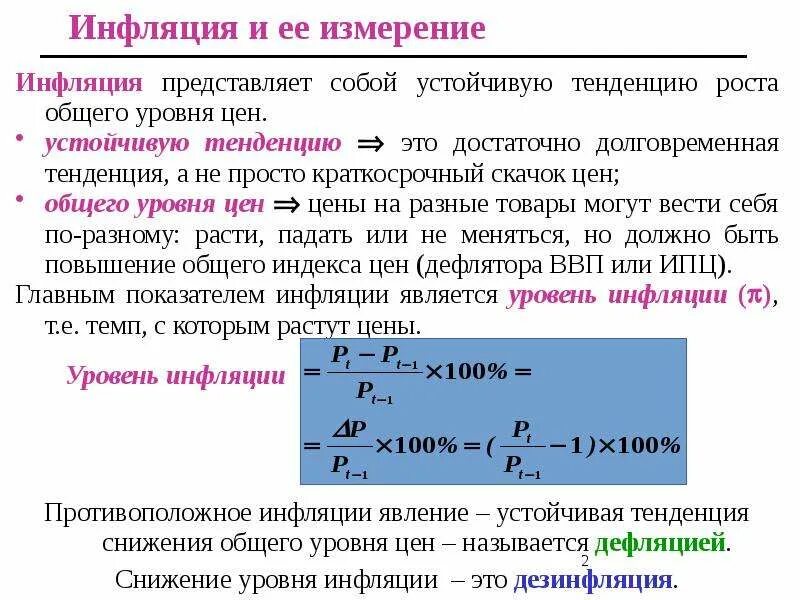 Инфляция и ее измерение

Инфляция представляет собой устойчивую тенденцию роста общего уровня цен.

• устойчивую тенденцию $\Rightarrow$ это достаточно долговременная тенденция, а не просто краткосрочный скачок цен;

• общего уровня цен $\Rightarrow$ цены на разные товары могут вести себя по-разному: расти, падать или не меняться, но должно быть повышение общего индекса цен (дефлятора ВВП или ИПЦ).

Главным показателем инфляции является уровень инфляции ($\pi$), т.е. темп, с которым растут цены.

Уровень инфляции $= \frac{P_t - P_{t-1}}{P_{t-1}} \times 100\% =$

$= \frac{\Delta P}{P_{t-1}} \times 100\% = (\frac{P_t}{P_{t-1}} - 1) \times 100\%$

Противоположное инфляции явление – устойчивая тенденция снижения общего уровня цен – называется дефляцией.

2

Снижение уровня инфляции – это дезинфляция.